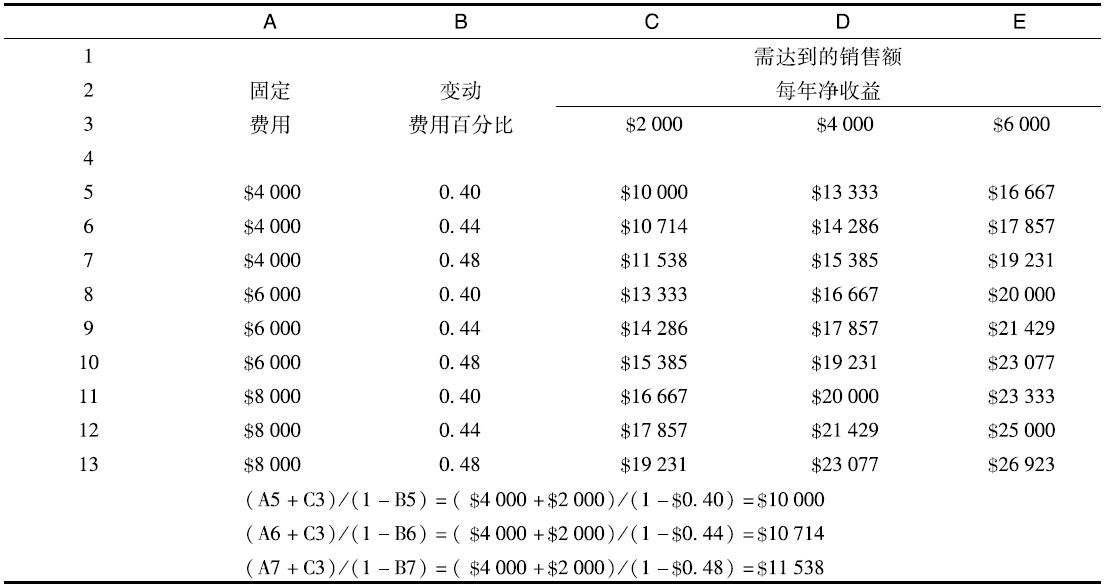 |  | A | B | C | D | E |
|---|---|---|---|---|---|
| 1 |  |  |  | 需达到的销售额 |  |
| 2 | 固定 | 变动 |  | 每年净收益 |  |
| 3 | 费用 | 费用百分比 | \$2 000 | \$4 000 | \$6 000 |
| 4 |  |  |  |  |  |
| 5 | \$4 000 | 0. 40 | \$10 000 | \$13 333 | \$16 667 |
| 6 | \$4 000 | 0. 44 | \$10 714 | \$14 286 | \$17 857 |
| 7 | \$4 000 | 0. 48 | \$11 538 | \$15 385 | \$19 231 |
| 8 | \$6 000 | 0. 40 | \$13 333 | \$16 667 | \$20 000 |
| 9 | \$6 000 | 0. 44 | \$14 286 | \$17 857 | \$21 429 |
| 10 | \$6 000 | 0. 48 | \$15 385 | \$19 231 | \$23 077 |
| 11 | \$8 000 | 0. 40 | \$16 667 | \$20 000 | \$23 333 |
| 12 | \$8 000 | 0. 44 | \$17 857 | \$21 429 | \$25 000 |
| 13 | \$8 000 | 0. 48 | \$19 231 | \$23 077 | \$26 923 |

(A5 + C3)/(1 − B5) = ( \$4 000 + \$2 000)/(1 − \$0. 40) = \$10 000
(A6 + C3)/(1 − B6) = ( \$4 000 + \$2 000)/(1 − \$0. 44) = \$10 714
(A7 + C3)/(1 − B7) = ( \$4 000 + \$2 000)/(1 − \$0. 48) = \$11 538